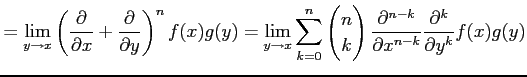 $= \lim_{y \to x} \left( \frac{\partial}{\partial x} + \frac{\partial}{\partial y} \right)^n f(x)g(y) = \lim_{y \to x} \sum_{k=0}^{n} \binom{n}{k} \frac{\partial^{n-k}}{\partial x^{n-k}} \frac{\partial^k}{\partial y^k} f(x)g(y)$